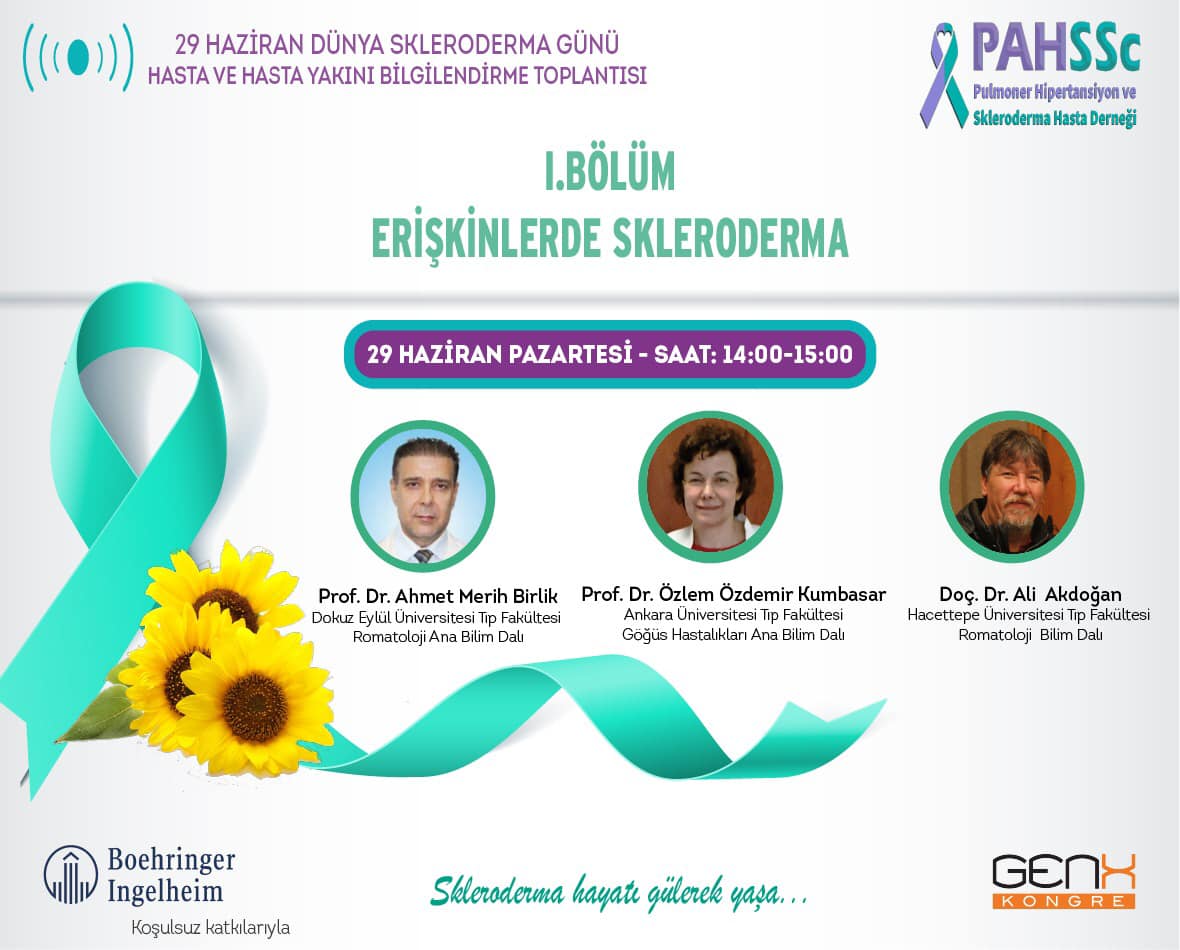 29 HAZİRAN DÜNYA SKLERODERMA GÜNÜ
HASTA VE HASTA YAKINI BİLGİLENDİRME TOPLANTISI

PAHSSc
Pulmoner Hipertansiyon ve
Skleroderma Hasta Derneği

I.BÖLÜM
ERİŞKİNLERDE SKLERODERMA

29 HAZİRAN PAZARTESİ - SAAT: 14:00-15:00

Prof. Dr. Ahmet Merih Birlik
Dokuz Eylül Üniversitesi Tıp Fakültesi
Romatoloji Ana Bilim Dalı

Prof. Dr. Özlem Özdemir Kumbasar
Ankara Üniversitesi Tıp Fakültesi
Göğüs Hastalıkları Ana Bilim Dalı

Doç. Dr. Ali Akdoğan
Hacettepe Üniversitesi Tıp Fakültesi
Romatoloji Bilim Dalı

Boehringer
Ingelheim
Koşulsuz katkılarıyla

Skleroderma hayatı gülerek yaşa...

GENX
KONGRE